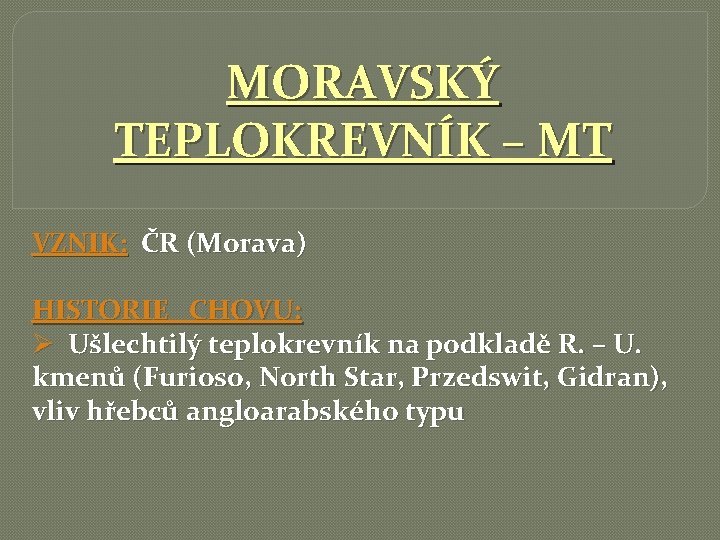 MORAVSKÝ TEPLOKREVNÍK – MT

VZNIK: ČR (Morava)

HISTORIE CHOVU:
➢ Ušlechtilý teplokrevník na podkladě R. – U. kmenů (Furioso, North Star, Przedswit, Gidran), vliv hřebců angloarabského typu